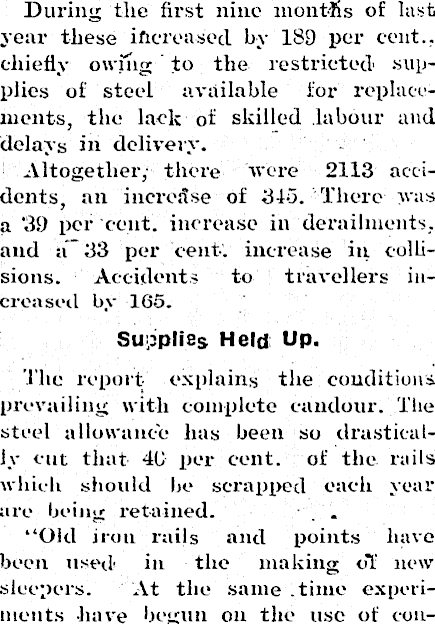 During the first nine months of last year these increased by 189 per cent., chiefly owing to the restricted supplies of steel available for replacements, the lack of skilled labour and delays in delivery.

Altogether, there were 2113 accidents, an increase of 345. There was a 39 per cent. increase in derailments, and a 33 per cent. increase in collisions. Accidents to travellers increased by 165.

Supplies Held Up.

The report explains the conditions prevailing with complete candour. The steel allowance has been so drastically cut that 40 per cent. of the rails which should be scrapped each year are being retained.

"Old iron rails and points have been used in the making of new sleepers. At the same time experiments have begun on the use of con-